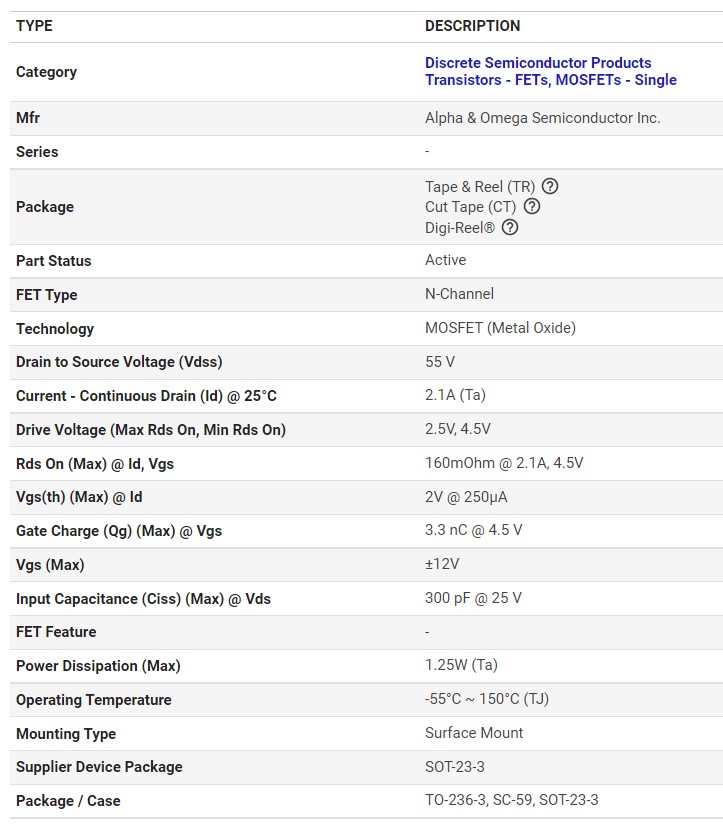 | TYPE | DESCRIPTION |
|---|---|
| Category | Discrete Semiconductor Products Transistors - FETs, MOSFETs - Single |
| Mfr | Alpha & Omega Semiconductor Inc. |
| Series | - |
| Package | Tape & Reel (TR) ? Cut Tape (CT) ? Digi-Reel® ? |
| Part Status | Active |
| FET Type | N-Channel |
| Technology | MOSFET (Metal Oxide) |
| Drain to Source Voltage (Vdss) | 55 V |
| Current - Continuous Drain (Id) @ 25°C | 2.1A (Ta) |
| Drive Voltage (Max Rds On, Min Rds On) | 2.5V, 4.5V |
| Rds On (Max) @ Id, Vgs | 160mOhm @ 2.1A, 4.5V |
| Vgs(th) (Max) @ Id | 2V @ 250µA |
| Gate Charge (Qg) (Max) @ Vgs | 3.3 nC @ 4.5 V |
| Vgs (Max) | ±12V |
| Input Capacitance (Ciss) (Max) @ Vds | 300 pF @ 25 V |
| FET Feature | - |
| Power Dissipation (Max) | 1.25W (Ta) |
| Operating Temperature | -55°C ~ 150°C (TJ) |
| Mounting Type | Surface Mount |
| Supplier Device Package | SOT-23-3 |
| Package / Case | TO-236-3, SC-59, SOT-23-3 |